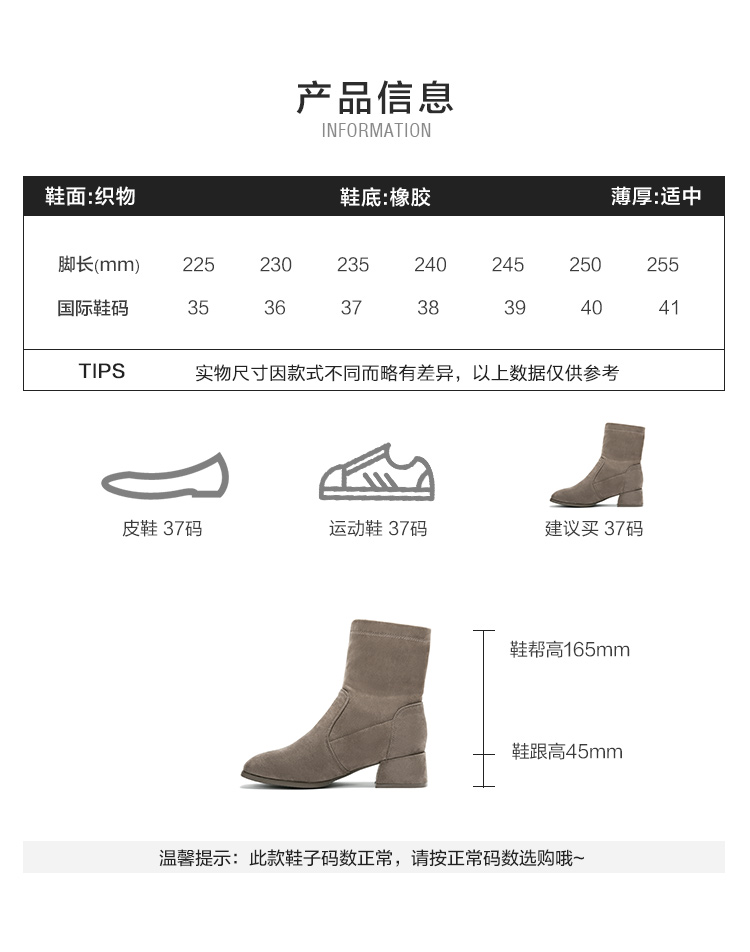 产品信息
INFORMATION

鞋面:织物 鞋底:橡胶 薄厚:适中

| 脚长(mm) | 225 | 230 | 235 | 240 | 245 | 250 | 255 |
|---|---|---|---|---|---|---|---|
| 国际鞋码 | 35 | 36 | 37 | 38 | 39 | 40 | 41 |

TIPS 实物尺寸因款式不同而略有差异，以上数据仅供参考

皮鞋 37码

运动鞋 37码

建议买 37码

鞋帮高165mm

鞋跟高45mm

温馨提示：此款鞋子码数正常，请按正常码数选购哦~